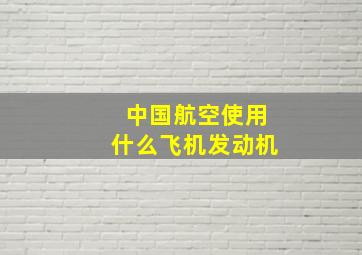 中国航空使用
什么飞机发动机